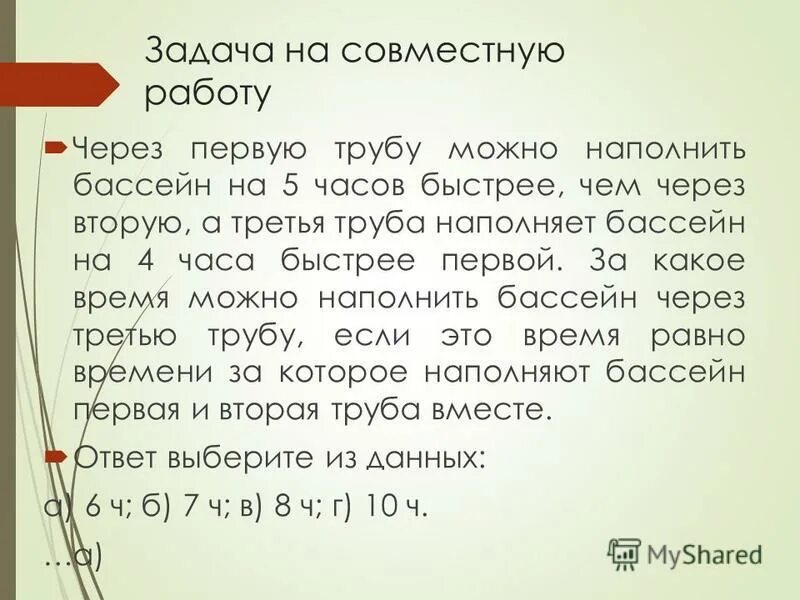 Задача на совместную работу

Через первую трубу можно наполнить бассейн на 5 часов быстрее, чем через вторую, а третья труба наполняет бассейн на 4 часа быстрее первой. За какое время можно наполнить бассейн через третью трубу, если это время равно времени за которое наполняют бассейн первая и вторая труба вместе.

Ответ выберите из данных:

а) 6 ч; б) 7 ч; в) 8 ч; г) 10 ч.

…а)

MyShared